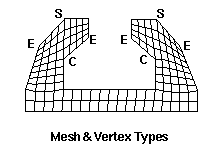 S
S
E
E
E
E
C
C

Mesh & Vertex Types